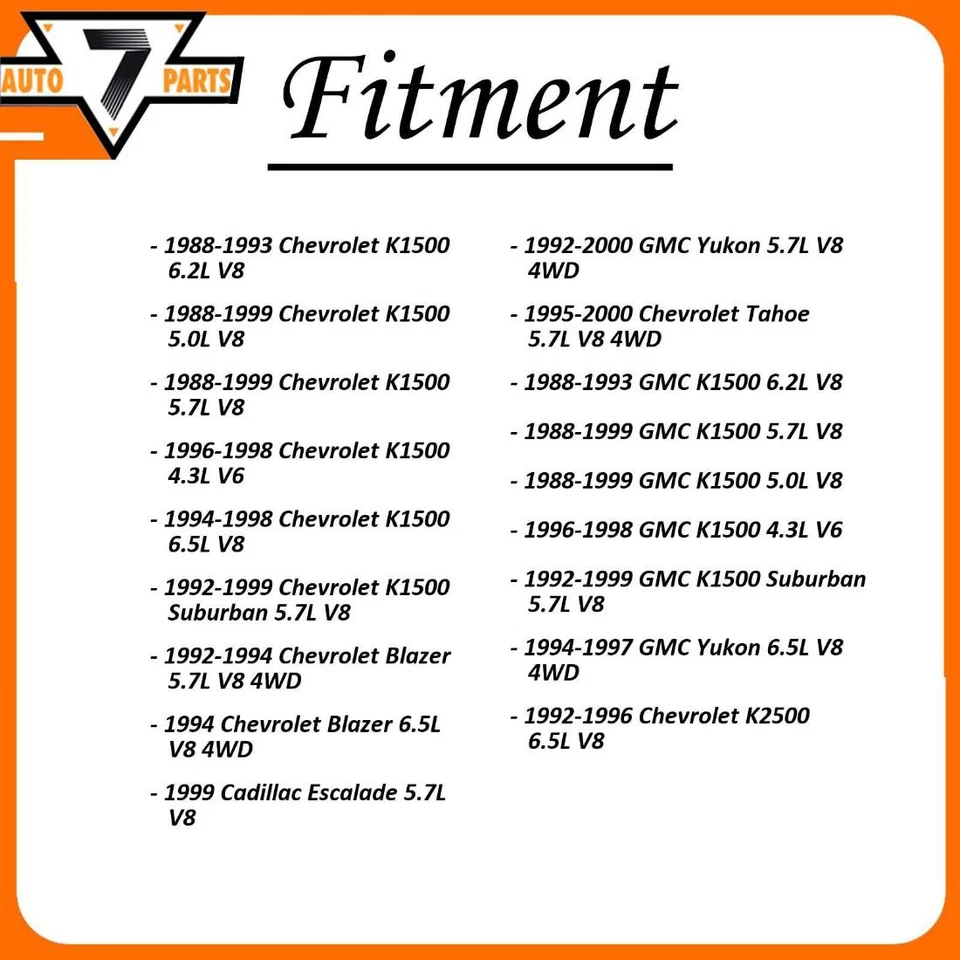 AUTO 7 PARTS

Fitment

- 1988-1993 Chevrolet K1500 6.2L V8

- 1988-1999 Chevrolet K1500 5.0L V8

- 1988-1999 Chevrolet K1500 5.7L V8

- 1996-1998 Chevrolet K1500 4.3L V6

- 1994-1998 Chevrolet K1500 6.5L V8

- 1992-1999 Chevrolet K1500 Suburban 5.7L V8

- 1992-1994 Chevrolet Blazer 5.7L V8 4WD

- 1994 Chevrolet Blazer 6.5L V8 4WD

- 1999 Cadillac Escalade 5.7L V8

- 1992-2000 GMC Yukon 5.7L V8 4WD

- 1995-2000 Chevrolet Tahoe 5.7L V8 4WD

- 1988-1993 GMC K1500 6.2L V8

- 1988-1999 GMC K1500 5.7L V8

- 1988-1999 GMC K1500 5.0L V8

- 1996-1998 GMC K1500 4.3L V6

- 1992-1999 GMC K1500 Suburban 5.7L V8

- 1994-1997 GMC Yukon 6.5L V8 4WD

- 1992-1996 Chevrolet K2500 6.5L V8